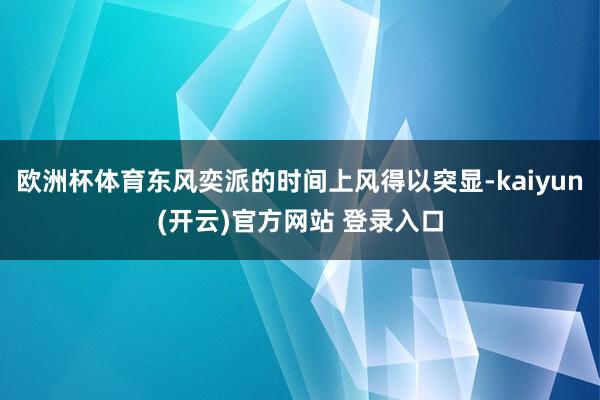 欧洲杯体育东风奕派的时间上风得以突显-kaiyun(开云)官方网站 登录入口